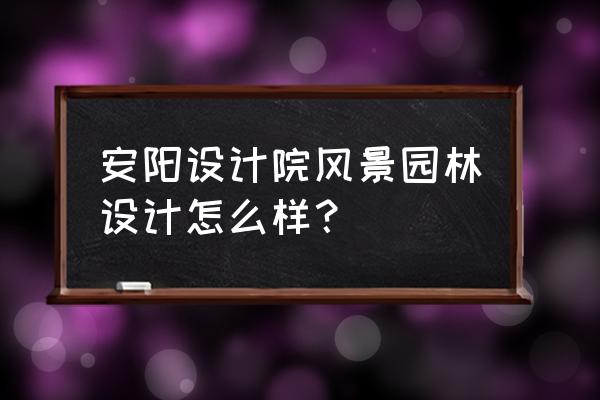 安阳设计院风景园林设计怎么样？